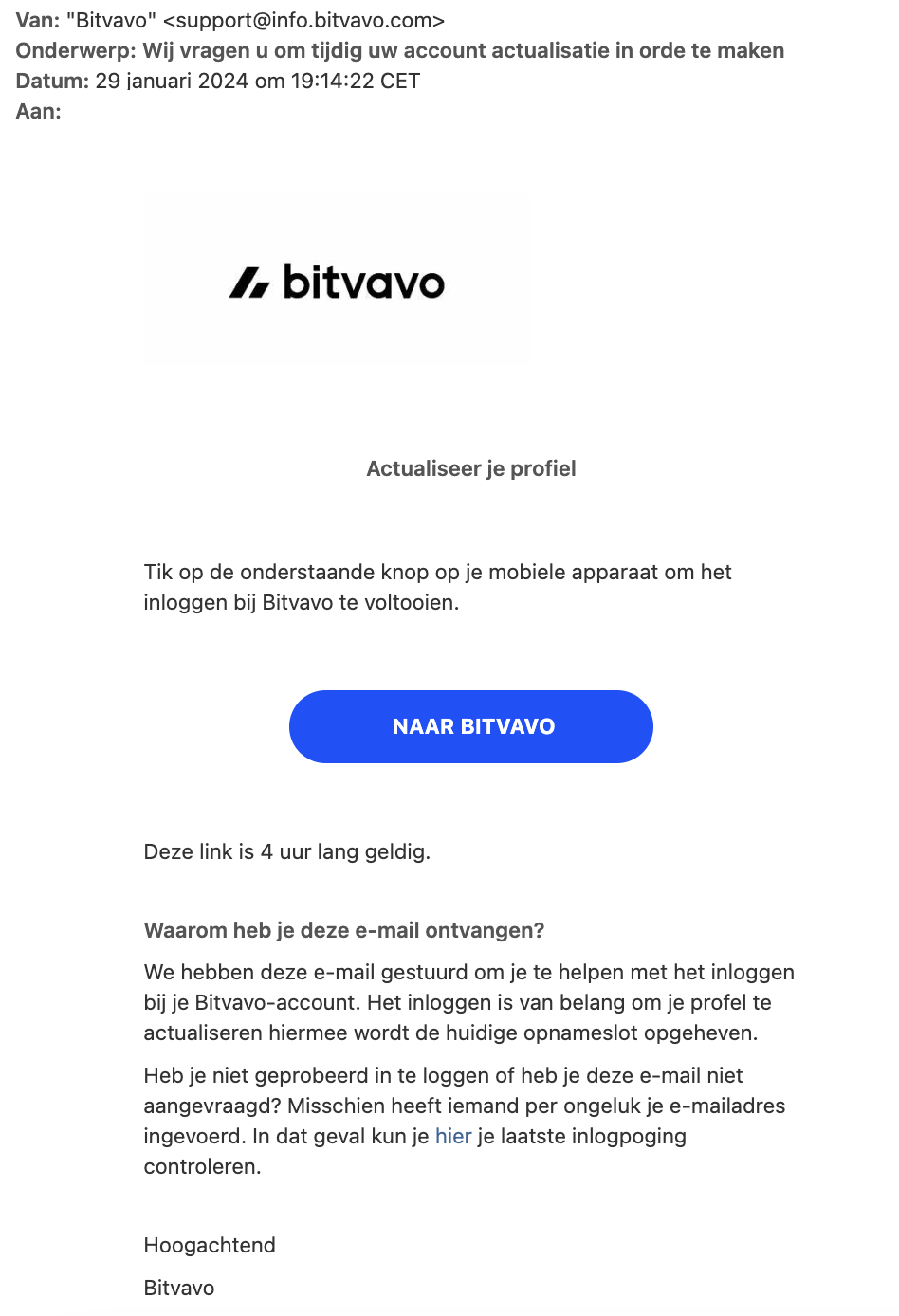 Van: "Bitvavo" <support@info.bitvavo.com>
Onderwerp: Wij vragen u om tijdig uw account actualisatie in orde te maken
Datum: 29 januari 2024 om 19:14:22 CET
Aan:

bitvavo

Actualiseer je profiel

Tik op de onderstaande knop op je mobiele apparaat om het inloggen bij Bitvavo te voltooien.

NAAR BITVAVO

Deze link is 4 uur lang geldig.

Waarom heb je deze e-mail ontvangen?

We hebben deze e-mail gestuurd om je te helpen met het inloggen bij je Bitvavo-account. Het inloggen is van belang om je profel te actualiseren hiermee wordt de huidige opnameslot opgeheven.

Heb je niet geprobeerd in te loggen of heb je deze e-mail niet aangevraagd? Misschien heeft iemand per ongeluk je e-mailadres ingevoerd. In dat geval kun je hier je laatste inlogpoging controleren.

Hoogachtend

Bitvavo